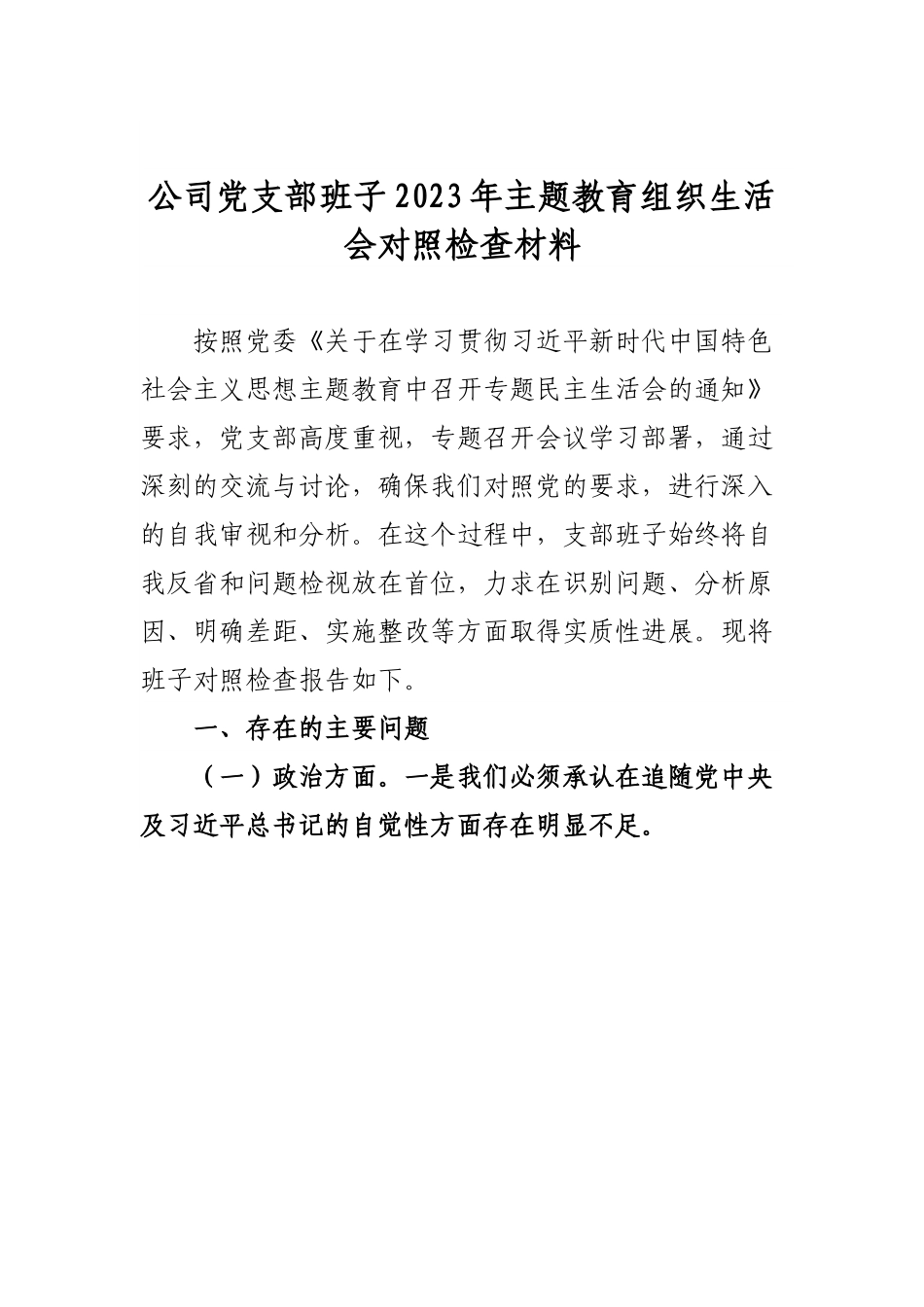 公司党支部班子2023年主题教育组织生活会对照检查材料

按照党委《关于在学习贯彻习近平新时代中国特色社会主义思想主题教育中召开专题民主生活会的通知》要求，党支部高度重视，专题召开会议学习部署，通过深刻的交流与讨论，确保我们对照党的要求，进行深入的自我审视和分析。在这个过程中，支部班子始终将自我反省和问题检视放在首位，力求在识别问题、分析原因、明确差距、实施整改等方面取得实质性进展。现将班子对照检查报告如下。

一、存在的主要问题

（一）政治方面。一是我们必须承认在追随党中央及习近平总书记的自觉性方面存在明显不足。